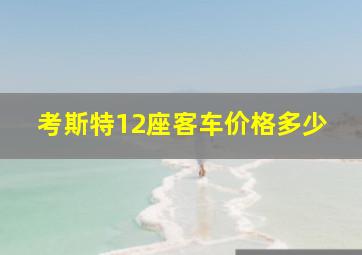 考斯特12座客车价格多少